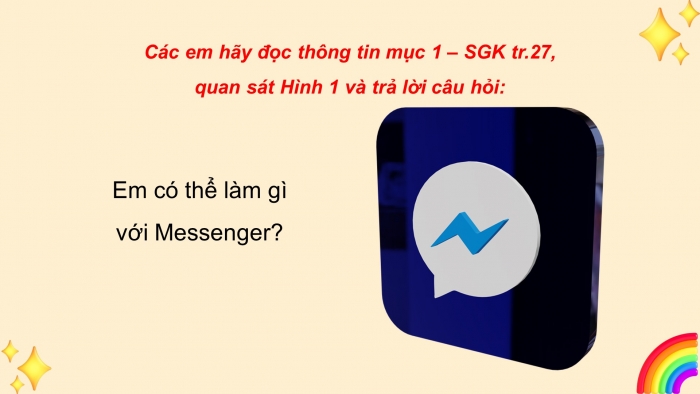 Các em hãy đọc thông tin mục 1 – SGK tr.27, quan sát Hình 1 và trả lời câu hỏi:

Em có thể làm gì với Messenger?